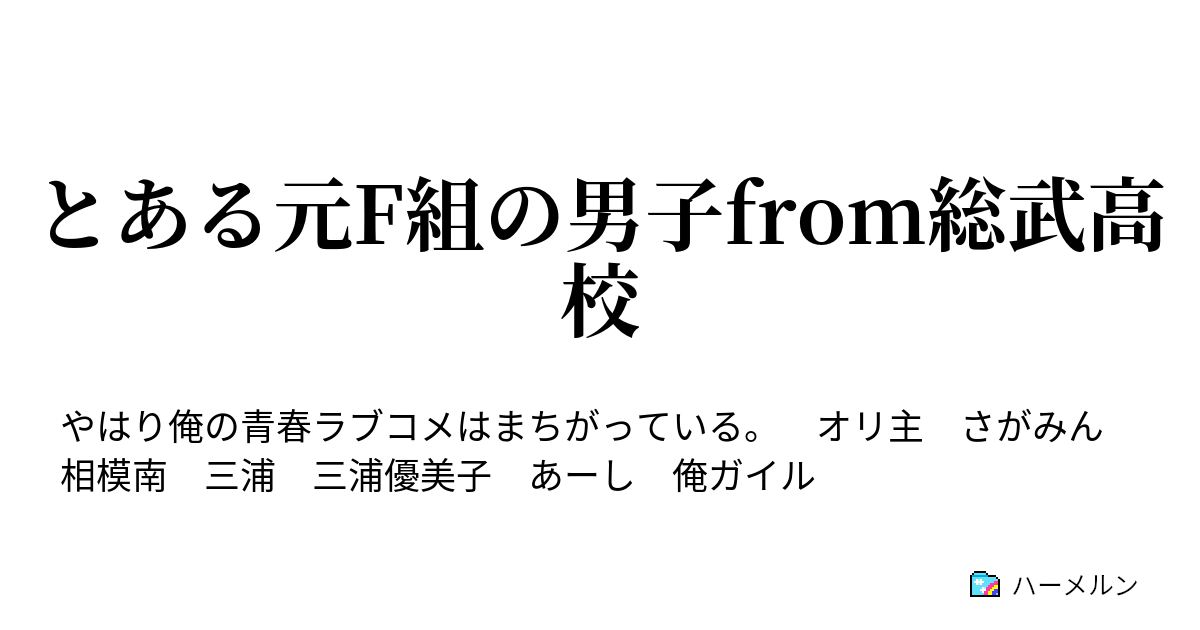 とある元F組の男子from総武高校

やはり俺の青春ラブコメはまちがっている。　オリ主　さがみん　相模南　三浦　三浦優美子　あーし　俺ガイル

ハーメルン